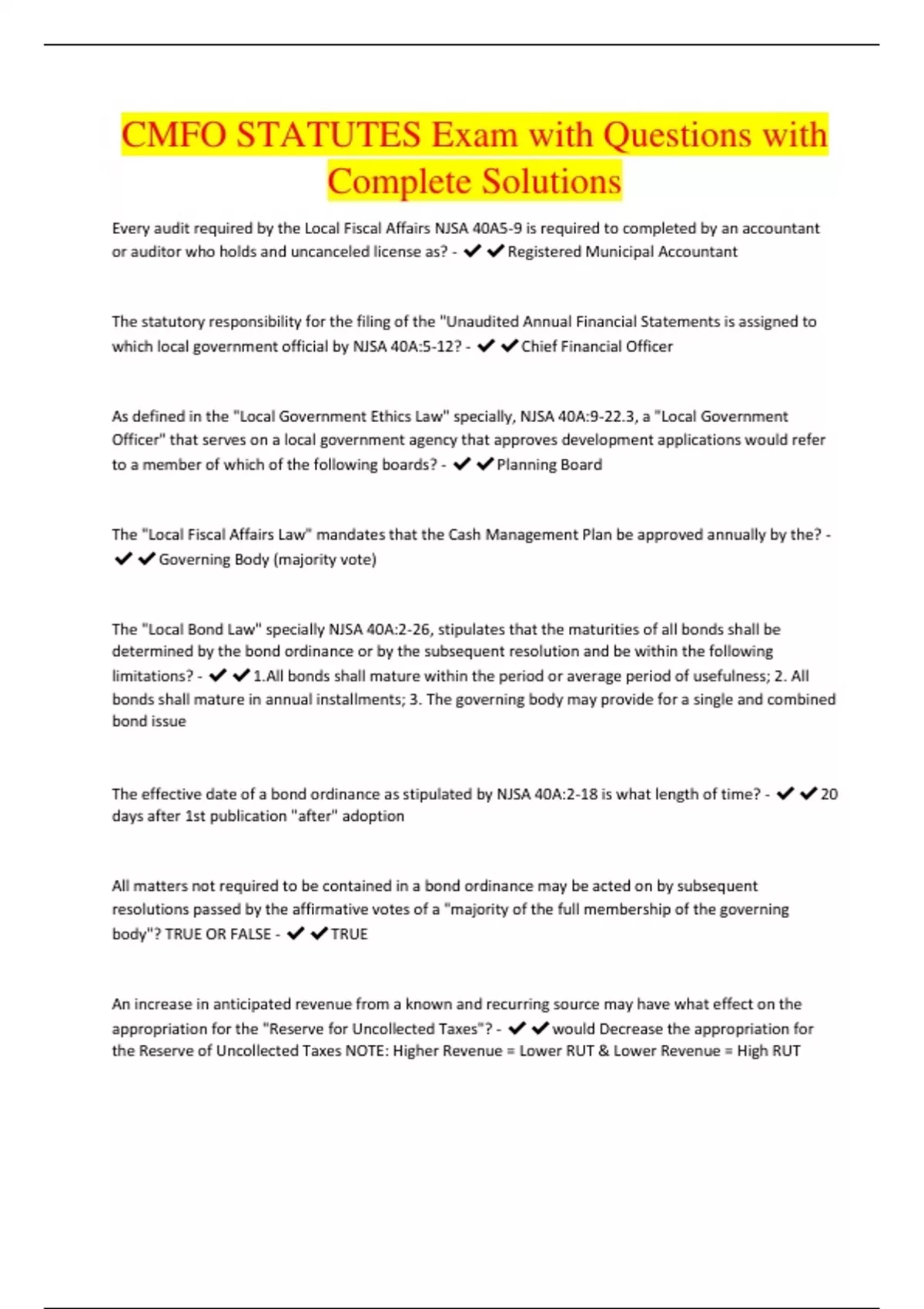 CMFO STATUTES Exam with Questions with Complete Solutions

Every audit required by the Local Fiscal Affairs NJSA 40A5-9 is required to completed by an accountant or auditor who holds and uncanceled license as? - ✔✔Registered Municipal Accountant

The statutory responsibility for the filing of the "Unaudited Annual Financial Statements is assigned to which local government official by NJSA 40A:5-12? - ✔✔Chief Financial Officer

As defined in the "Local Government Ethics Law" specially, NJSA 40A:9-22.3, a "Local Government Officer" that serves on a local government agency that approves development applications would refer to a member of which of the following boards? - ✔✔Planning Board

The "Local Fiscal Affairs Law" mandates that the Cash Management Plan be approved annually by the? - ✔✔Governing Body (majority vote)

The "Local Bond Law" specially NJSA 40A:2-26, stipulates that the maturities of all bonds shall be determined by the bond ordinance or by the subsequent resolution and be within the following limitations? - ✔✔1.All bonds shall mature within the period or average period of usefulness; 2. All bonds shall mature in annual installments; 3. The governing body may provide for a single and combined bond issue

The effective date of a bond ordinance as stipulated by NJSA 40A:2-18 is what length of time? - ✔✔20 days after 1st publication "after" adoption

All matters not required to be contained in a bond ordinance may be acted on by subsequent resolutions passed by the affirmative votes of a "majority of the full membership of the governing body"? TRUE OR FALSE - ✔✔TRUE

An increase in anticipated revenue from a known and recurring source may have what effect on the appropriation for the "Reserve for Uncollected Taxes"? - ✔✔would Decrease the appropriation for the Reserve of Uncollected Taxes NOTE: Higher Revenue = Lower RUT & Lower Revenue = High RUT